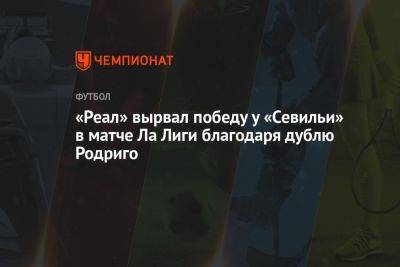 ЧЕМПИОНАТ

ФУТБОЛ

«Реал» вырвал победу у «Севильи» в матче Ла Лиги благодаря дублю Родриго